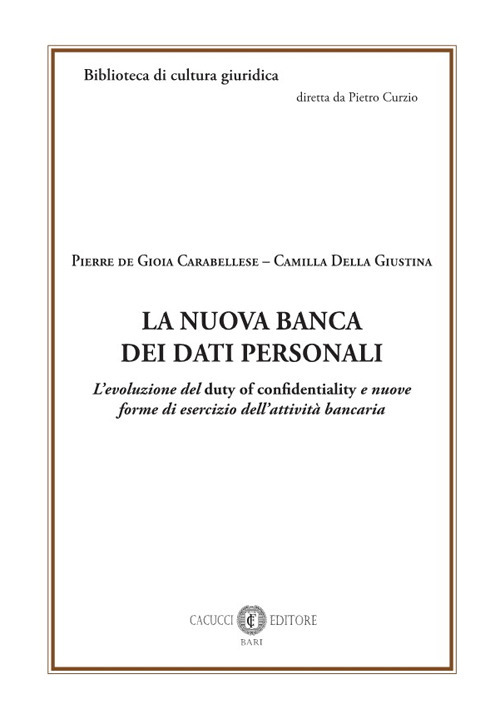 Biblioteca di cultura giuridica

diretta da Pietro Curzio

Pierre de Gioia Carabellese – Camilla Della Giustina

LA NUOVA BANCA DEI DATI PERSONALI

L'evoluzione del duty of confidentiality e nuove forme di esercizio dell'attività bancaria

CACUCCI EDITORE
BARI